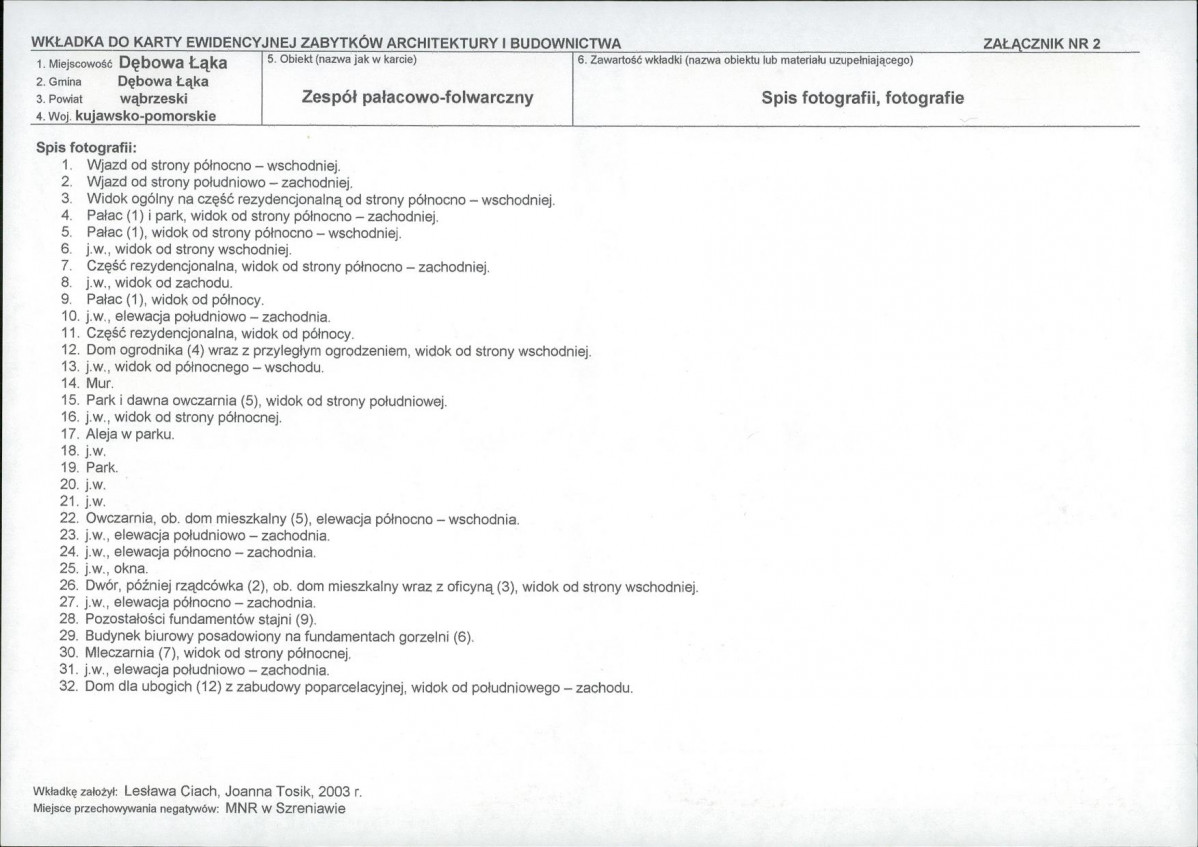 WKŁADKA DO KARTY EWIDENCYJNEJ ZABYTKÓW ARCHITEKTURY I BUDOWNICTWA

ZAŁĄCZNIK NR 2

1. Miejscowość Dębowa Łąka
2. Gmina Dębowa Łąka
3. Powiat wąbrzeski
4. Woj. kujawsko-pomorskie

5. Obiekt (nazwa jak w karcie)
Zespół pałacowo-folwarczny

6. Zawartość wkładki (nazwa obiektu lub materiału uzupełniającego)
Spis fotografii, fotografie

Spis fotografii:
1. Wjazd od strony północno – wschodniej.
2. Wjazd od strony południowo – zachodniej.
3. Widok ogólny na część rezydencjonalną od strony północno – wschodniej.
4. Pałac (1) i park, widok od strony północno – zachodniej.
5. Pałac (1), widok od strony północno – wschodniej.
6. j.w., widok od strony wschodniej.
7. Część rezydencjonalna, widok od strony północno – zachodniej.
8. j.w., widok od zachodu.
9. Pałac (1), widok od północy.
10. j.w., elewacja południowo – zachodnia.
11. Część rezydencjonalna, widok od północy.
12. Dom ogrodnika (4) wraz z przyległym ogrodzeniem, widok od strony wschodniej.
13. j.w., widok od północnego – wschodu.
14. Mur.
15. Park i dawna owczarnia (5), widok od strony południowej.
16. j.w., widok od strony północnej.
17. Aleja w parku.
18. j.w.
19. Park.
20. j.w.
21. j.w.
22. Owczarnia, ob. dom mieszkalny (5), elewacja północno – wschodnia.
23. j.w., elewacja południowo – zachodnia.
24. j.w., elewacja północno – zachodnia.
25. j.w., okna.
26. Dwór, później rządcówka (2), ob. dom mieszkalny wraz z oficyną (3), widok od strony wschodniej.
27. j.w., elewacja północno – zachodnia.
28. Pozostałości fundamentów stajni (9).
29. Budynek biurowy posadowiony na fundamentach gorzelni (6).
30. Mleczarnia (7), widok od strony północnej.
31. j.w., elewacja południowo – zachodnia.
32. Dom dla ubogich (12) z zabudowy poparcelacyjnej, widok od południowego – zachodu.

Wkładkę założył: Lesława Ciach, Joanna Tosik, 2003 r.
Miejsce przechowywania negatywów: MNR w Szreniawie